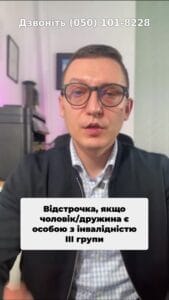 Дзвоніть (050) 101-8228

Відстрочка, якщо чоловік/дружина є особою з інвалідністю III групи